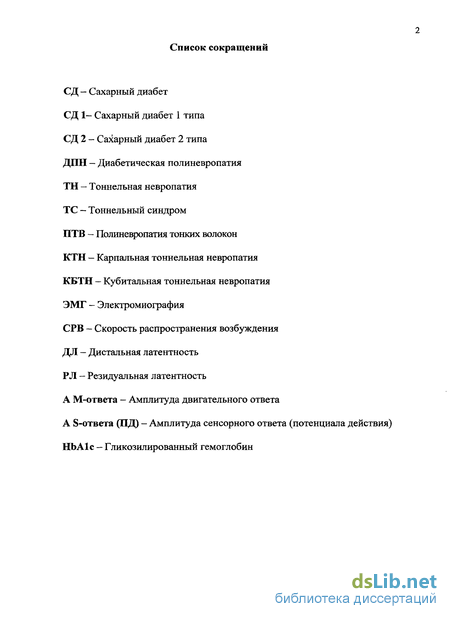 2

Список сокращений

СД – Сахарный диабет

СД 1– Сахарный диабет 1 типа

СД 2 – Сахарный диабет 2 типа

ДПН – Диабетическая полиневропатия

ТН – Тоннельная невропатия

ТС – Тоннельный синдром

ПТВ – Полиневропатия тонких волокон

КТН – Карпальная тоннельная невропатия

КБТН – Кубитальная тоннельная невропатия

ЭМГ – Электромиография

СРВ – Скорость распространения возбуждения

ДЛ – Дистальная латентность

РЛ – Резидуальная латентность

А М-ответа – Амплитуда двигательного ответа

А S-ответа (ПД) – Амплитуда сенсорного ответа (потенциала действия)

HbA1c – Гликозилированный гемоглобин

dsLib.net
библиотека диссертаций